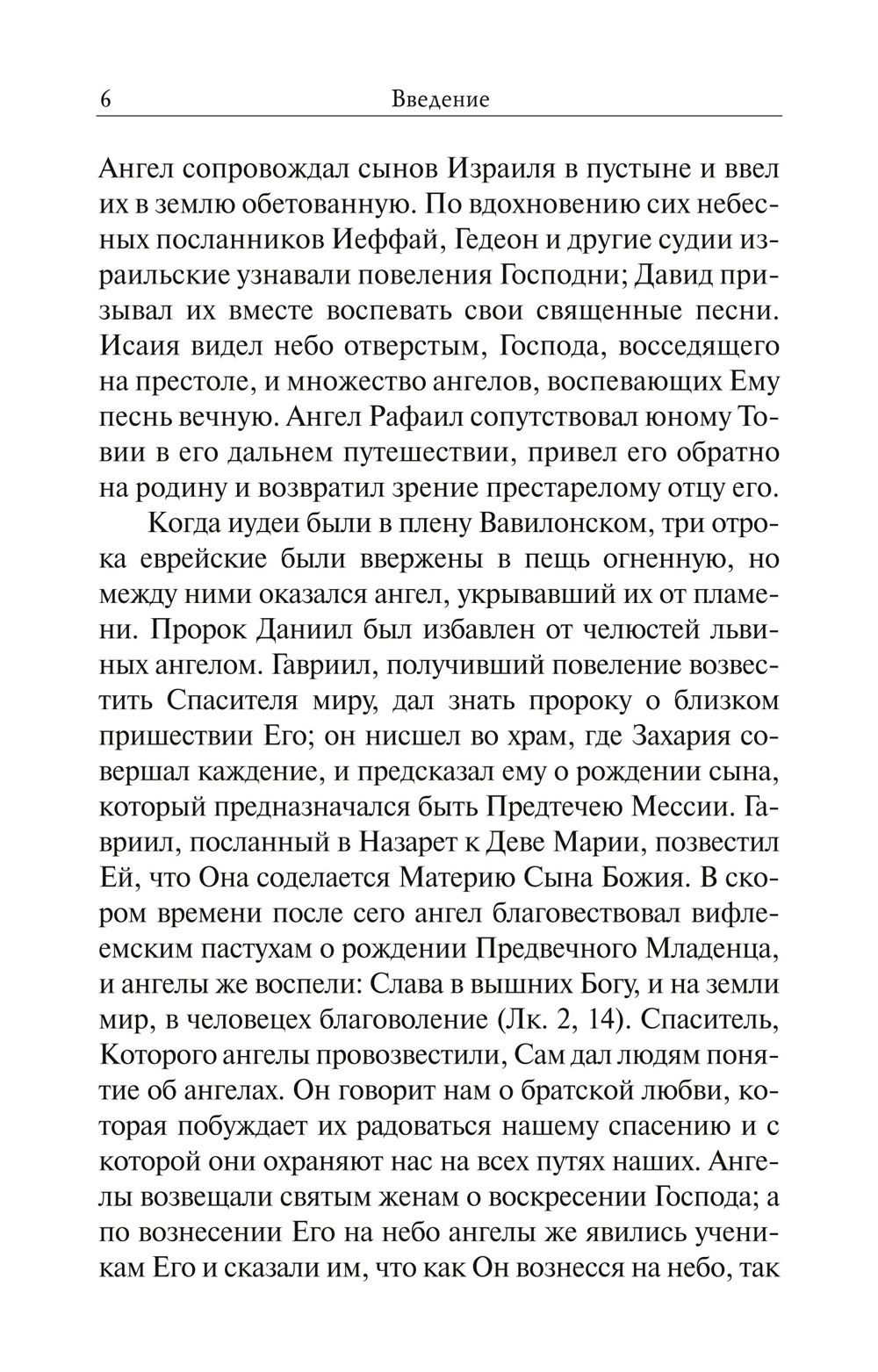 6 Введение

Ангел сопровождал сынов Израиля в пустыне и ввел их в землю обетованную. По вдохновению сих небесных посланников Иеффай, Гедеон и другие судии израильские узнавали повеления Господни; Давид призывал их вместе воспевать свои священные песни. Исаия видел небо отверстым, Господа, восседящего на престоле, и множество ангелов, воспевающих Ему песнь вечную. Ангел Рафаил сопутствовал юному Товии в его дальнем путешествии, привел его обратно на родину и возвратил зрение престарелому отцу его.

Когда иудеи были в плену Вавилонском, три отрока еврейские были ввержены в пещь огненную, но между ними оказался ангел, укрывавший их от пламени. Пророк Даниил был избавлен от челюстей львиных ангелом. Гавриил, получивший повеление возвестить Спасителя миру, дал знать пророку о близком пришествии Его; он нисшел во храм, где Захария совершал каждение, и предсказал ему о рождении сына, который предназначался быть Предтечею Мессии. Гавриил, посланный в Назарет к Деве Марии, позвестил Ей, что Она соделается Материю Сына Божия. В скором времени после сего ангел благовествовал вифлеемским пастухам о рождении Предвечного Младенца, и ангелы же воспели: Слава в вышних Богу, и на земли мир, в человецех благоволение (Лк. 2, 14). Спаситель, Которого ангелы провозвестили, Сам дал людям понятие об ангелах. Он говорит нам о братской любви, которая побуждает их радоваться нашему спасению и с которой они охраняют нас на всех путях наших. Ангелы возвещали святым женам о воскресении Господа; а по вознесении Его на небо ангелы же явились ученикам Его и сказали им, что как Он вознесся на небо, так